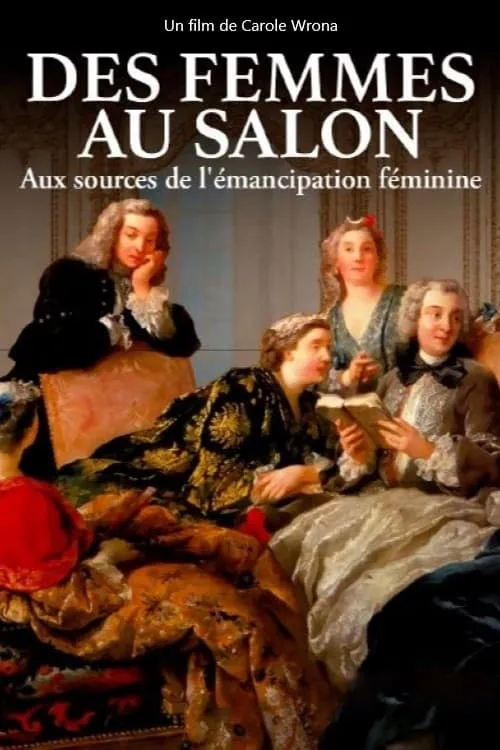 Un film de Carole Wrona

DES FEMMES AU SALON

Aux sources de l'émancipation féminine